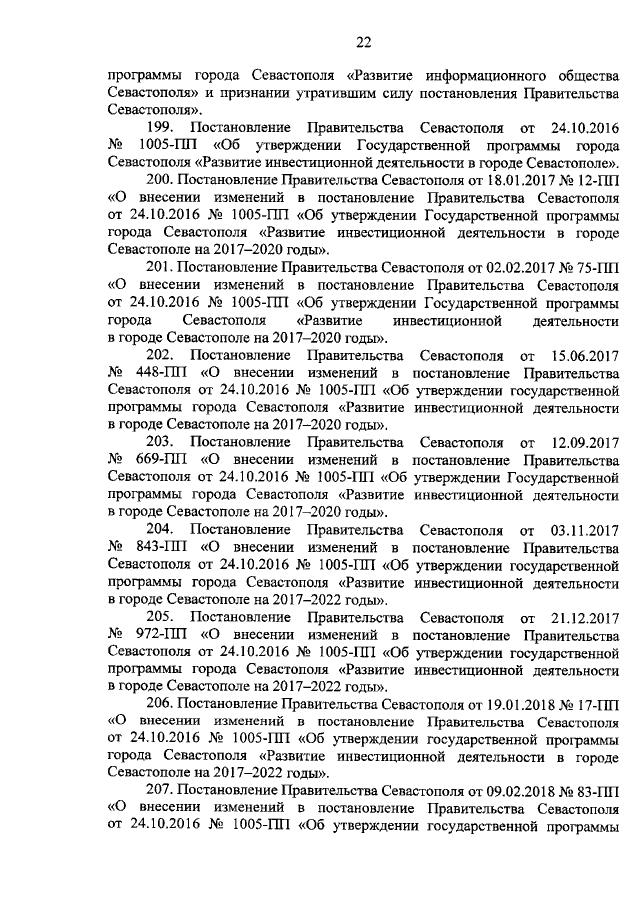 22

программы города Севастополя «Развитие информационного общества Севастополя» и признании утратившим силу постановления Правительства Севастополя».

199. Постановление Правительства Севастополя от 24.10.2016 № 1005-ПП «Об утверждении Государственной программы города Севастополя «Развитие инвестиционной деятельности в городе Севастополе».

200. Постановление Правительства Севастополя от 18.01.2017 № 12-ПП «О внесении изменений в постановление Правительства Севастополя от 24.10.2016 № 1005-ПП «Об утверждении Государственной программы города Севастополя «Развитие инвестиционной деятельности в городе Севастополе на 2017–2020 годы».

201. Постановление Правительства Севастополя от 02.02.2017 № 75-ПП «О внесении изменений в постановление Правительства Севастополя от 24.10.2016 № 1005-ПП «Об утверждении Государственной программы города Севастополя «Развитие инвестиционной деятельности в городе Севастополе на 2017–2020 годы».

202. Постановление Правительства Севастополя от 15.06.2017 № 448-ПП «О внесении изменений в постановление Правительства Севастополя от 24.10.2016 № 1005-ПП «Об утверждении государственной программы города Севастополя «Развитие инвестиционной деятельности в городе Севастополе на 2017–2020 годы».

203. Постановление Правительства Севастополя от 12.09.2017 № 669-ПП «О внесении изменений в постановление Правительства Севастополя от 24.10.2016 № 1005-ПП «Об утверждении Государственной программы города Севастополя «Развитие инвестиционной деятельности в городе Севастополе на 2017–2020 годы».

204. Постановление Правительства Севастополя от 03.11.2017 № 843-ПП «О внесении изменений в постановление Правительства Севастополя от 24.10.2016 № 1005-ПП «Об утверждении государственной программы города Севастополя «Развитие инвестиционной деятельности в городе Севастополе на 2017–2022 годы».

205. Постановление Правительства Севастополя от 21.12.2017 № 972-ПП «О внесении изменений в постановление Правительства Севастополя от 24.10.2016 № 1005-ПП «Об утверждении государственной программы города Севастополя «Развитие инвестиционной деятельности в городе Севастополе на 2017–2022 годы».

206. Постановление Правительства Севастополя от 19.01.2018 № 17-ПП «О внесении изменений в постановление Правительства Севастополя от 24.10.2016 № 1005-ПП «Об утверждении государственной программы города Севастополя «Развитие инвестиционной деятельности в городе Севастополе на 2017–2022 годы».

207. Постановление Правительства Севастополя от 09.02.2018 № 83-ПП «О внесении изменений в постановление Правительства Севастополя от 24.10.2016 № 1005-ПП «Об утверждении государственной программы